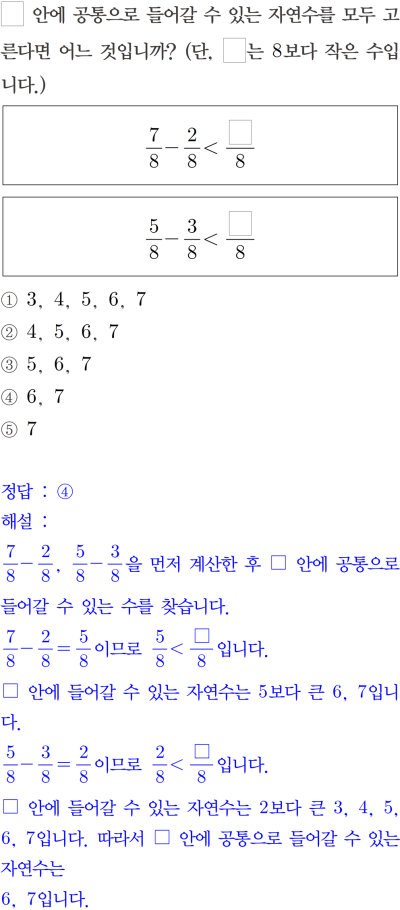 ☐ 안에 공통으로 들어갈 수 있는 자연수를 모두 고른다면 어느 것입니까? (단, ☐는 8보다 작은 수입니다.)

$\frac{7}{8}-\frac{2}{8}<\frac{\square}{8}$

$\frac{5}{8}-\frac{3}{8}<\frac{\square}{8}$

① 3, 4, 5, 6, 7
② 4, 5, 6, 7
③ 5, 6, 7
④ 6, 7
⑤ 7

정답 : ④
해설 :
$\frac{7}{8}-\frac{2}{8}$, $\frac{5}{8}-\frac{3}{8}$을 먼저 계산한 후 ☐ 안에 공통으로 들어갈 수 있는 수를 찾습니다.
$\frac{7}{8}-\frac{2}{8}=\frac{5}{8}$이므로 $\frac{5}{8}<\frac{\square}{8}$입니다.
☐ 안에 들어갈 수 있는 자연수는 5보다 큰 6, 7입니다.
$\frac{5}{8}-\frac{3}{8}=\frac{2}{8}$이므로 $\frac{2}{8}<\frac{\square}{8}$입니다.
☐ 안에 들어갈 수 있는 자연수는 2보다 큰 3, 4, 5, 6, 7입니다. 따라서 ☐ 안에 공통으로 들어갈 수 있는 자연수는
6, 7입니다.